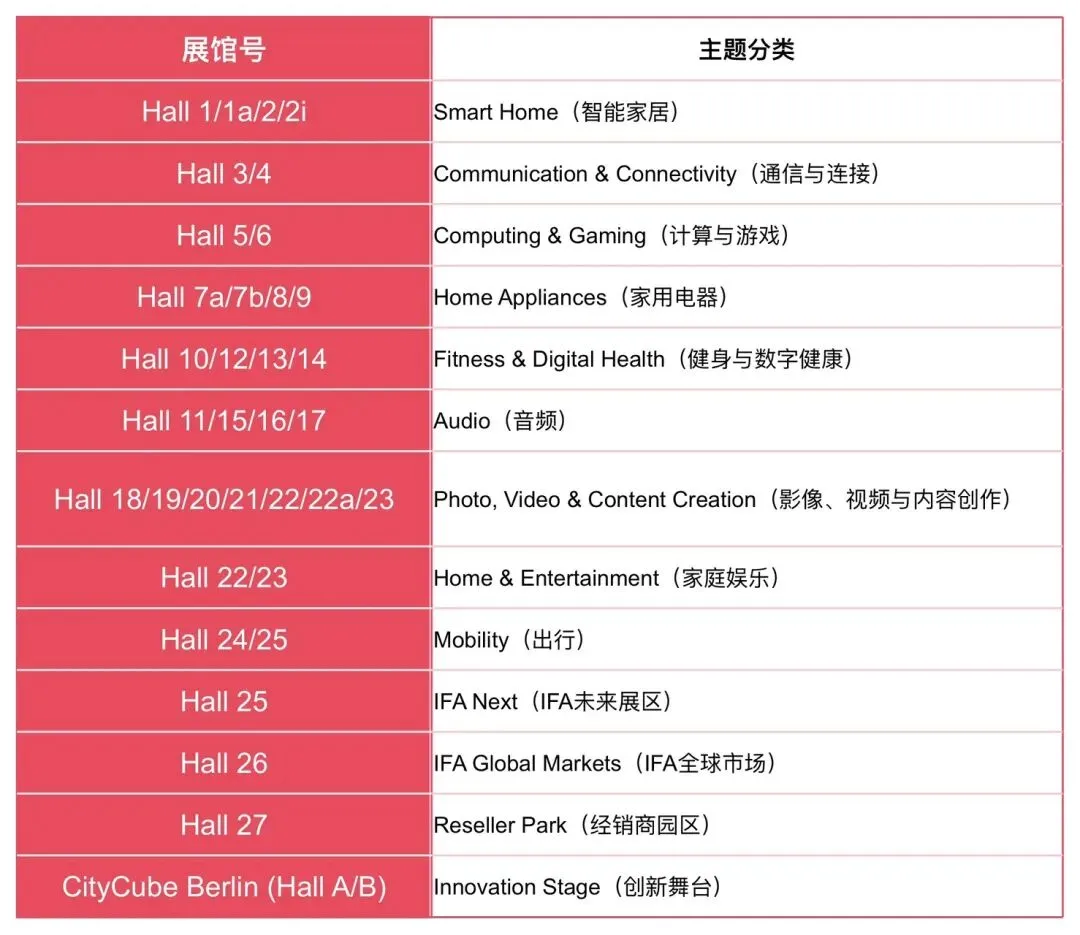 | 展馆号 | 主题分类 |
|---|---|
| Hall 1/1a/2/2i | Smart Home（智能家居） |
| Hall 3/4 | Communication & Connectivity（通信与连接） |
| Hall 5/6 | Computing & Gaming（计算与游戏） |
| Hall 7a/7b/8/9 | Home Appliances（家用电器） |
| Hall 10/12/13/14 | Fitness & Digital Health（健身与数字健康） |
| Hall 11/15/16/17 | Audio（音频） |
| Hall 18/19/20/21/22/22a/23 | Photo, Video & Content Creation（影像、视频与内容创作） |
| Hall 22/23 | Home & Entertainment（家庭娱乐） |
| Hall 24/25 | Mobility（出行） |
| Hall 25 | IFA Next（IFA未来展区） |
| Hall 26 | IFA Global Markets（IFA全球市场） |
| Hall 27 | Reseller Park（经销商园区） |
| CityCube Berlin (Hall A/B) | Innovation Stage（创新舞台） |